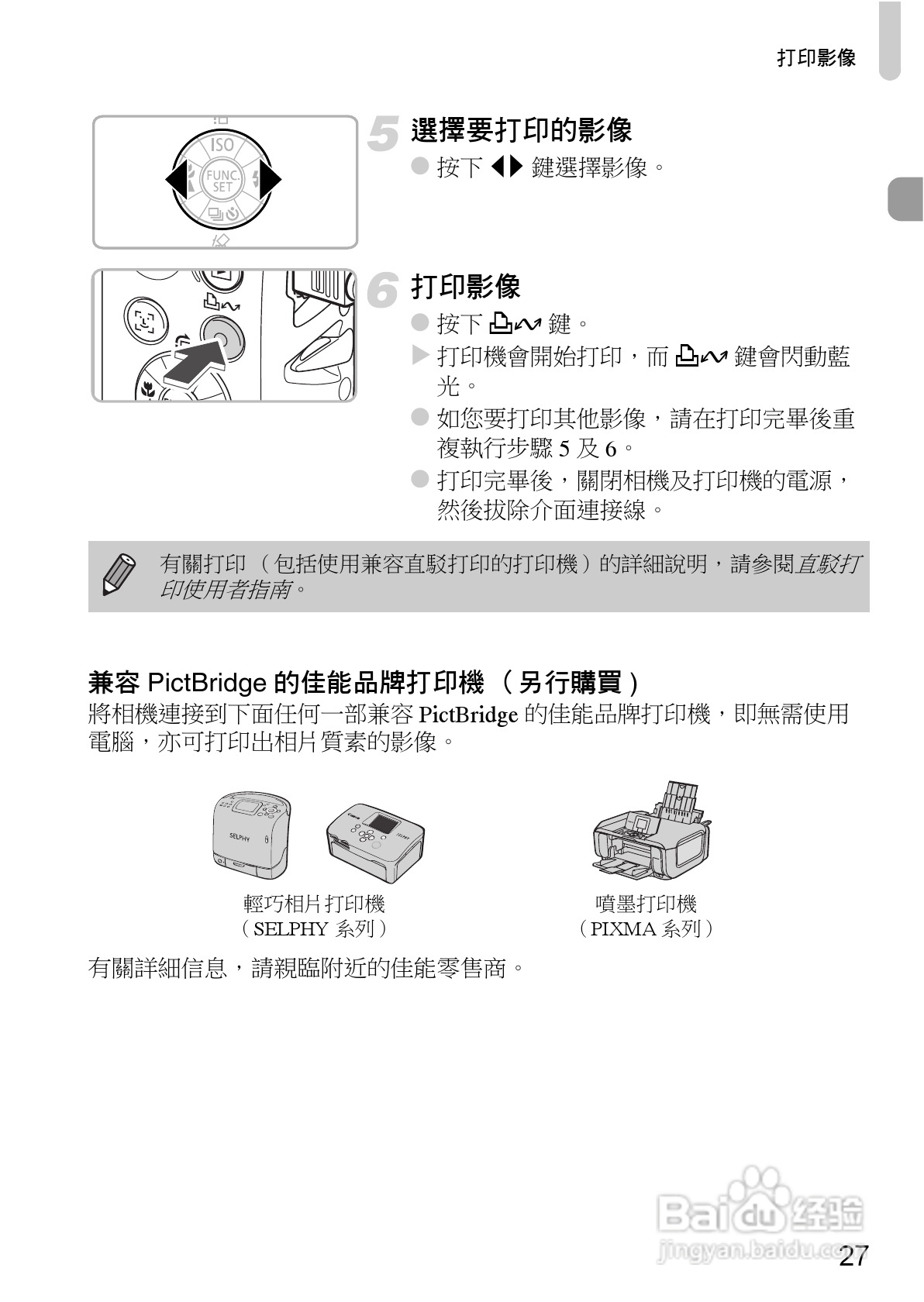 打印影像

ISO
FUNC. SET

5 選擇要打印的影像
● 按下 ◀▶ 鍵選擇影像。

6 打印影像
● 按下 鍵。
▶ 打印機會開始打印，而 鍵會閃動藍光。
● 如您要打印其他影像，請在打印完畢後重複執行步驟 5 及 6。
● 打印完畢後，關閉相機及打印機的電源，然後拔除介面連接線。

有關打印（包括使用兼容直駁打印的打印機）的詳細說明，請參閱直駁打印使用者指南。

兼容 PictBridge 的佳能品牌打印機（另行購買）
將相機連接到下面任何一部兼容 PictBridge 的佳能品牌打印機，即無需使用電腦，亦可打印出相片質素的影像。

SELPHY

輕巧相片打印機
（SELPHY 系列）

噴墨打印機
（PIXMA 系列）

有關詳細信息，請親臨附近的佳能零售商。

Baidu 经验
jingyan.baidu.com

27